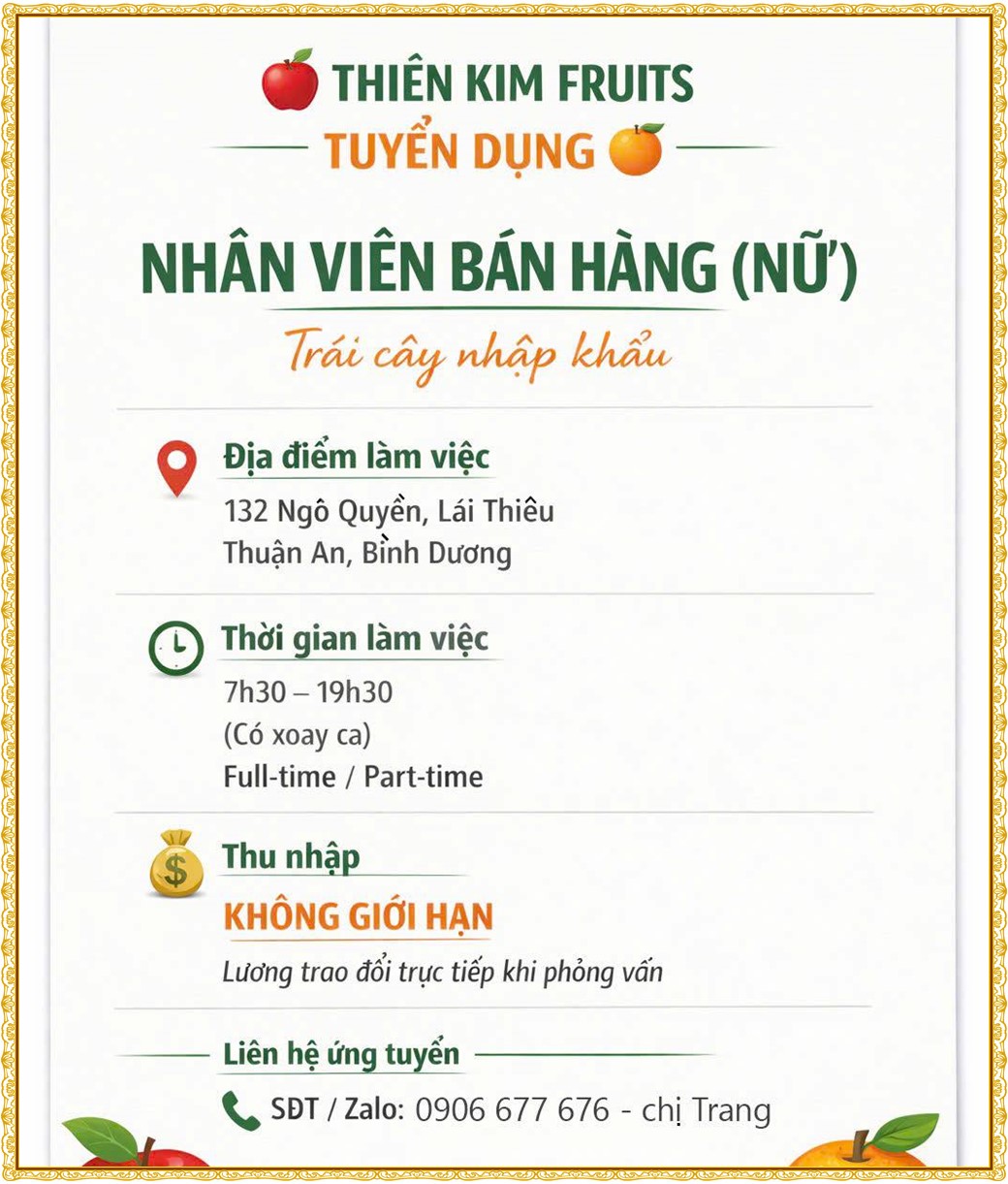 THIÊN KIM FRUITS
TUYỂN DỤNG

NHÂN VIÊN BÁN HÀNG (NỮ)
Trái cây nhập khẩu

Địa điểm làm việc
132 Ngô Quyền, Lái Thiêu
Thuận An, Bình Dương

Thời gian làm việc
7h30 – 19h30
(Có xoay ca)
Full-time / Part-time

Thu nhập
KHÔNG GIỚI HẠN
Lương trao đổi trực tiếp khi phỏng vấn

Liên hệ ứng tuyển
SĐT / Zalo: 0906 677 676 - chị Trang